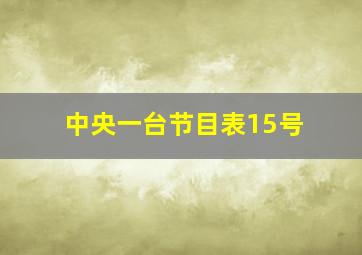 中央一台节目表15号